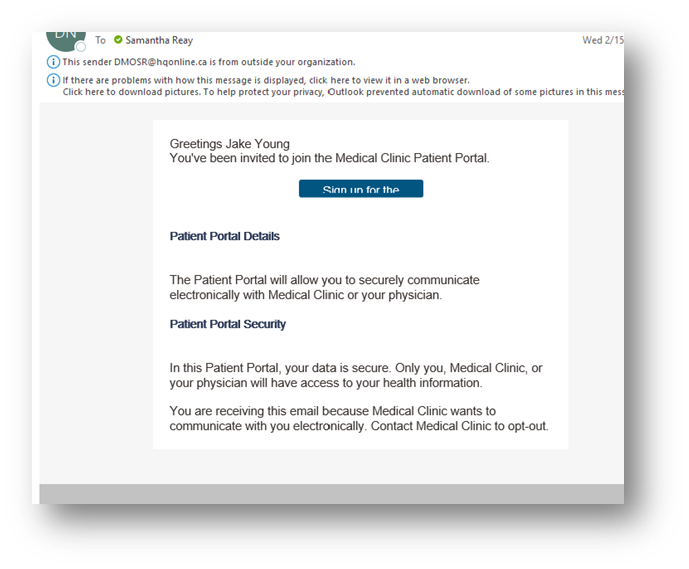 DN

To Samantha Reay

Wed 2/15

This sender DMOSR@hqonline.ca is from outside your organization.

If there are problems with how this message is displayed, click here to view it in a web browser.
Click here to download pictures. To help protect your privacy, Outlook prevented automatic download of some pictures in this mess

Greetings Jake Young
You've been invited to join the Medical Clinic Patient Portal.

Sign up for the

Patient Portal Details

The Patient Portal will allow you to securely communicate electronically with Medical Clinic or your physician.

Patient Portal Security

In this Patient Portal, your data is secure. Only you, Medical Clinic, or your physician will have access to your health information.

You are receiving this email because Medical Clinic wants to communicate with you electronically. Contact Medical Clinic to opt-out.